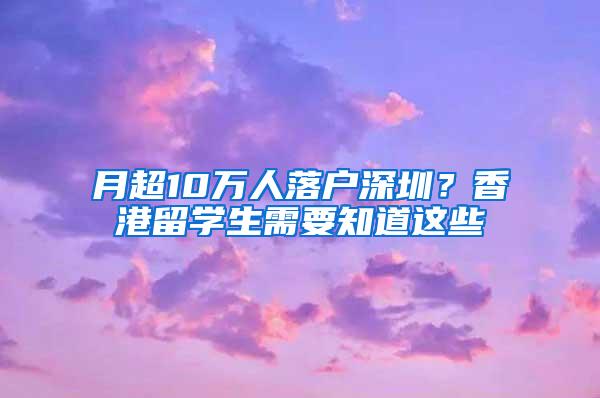 月超10万人落户深圳？香港留学生需要知道这些